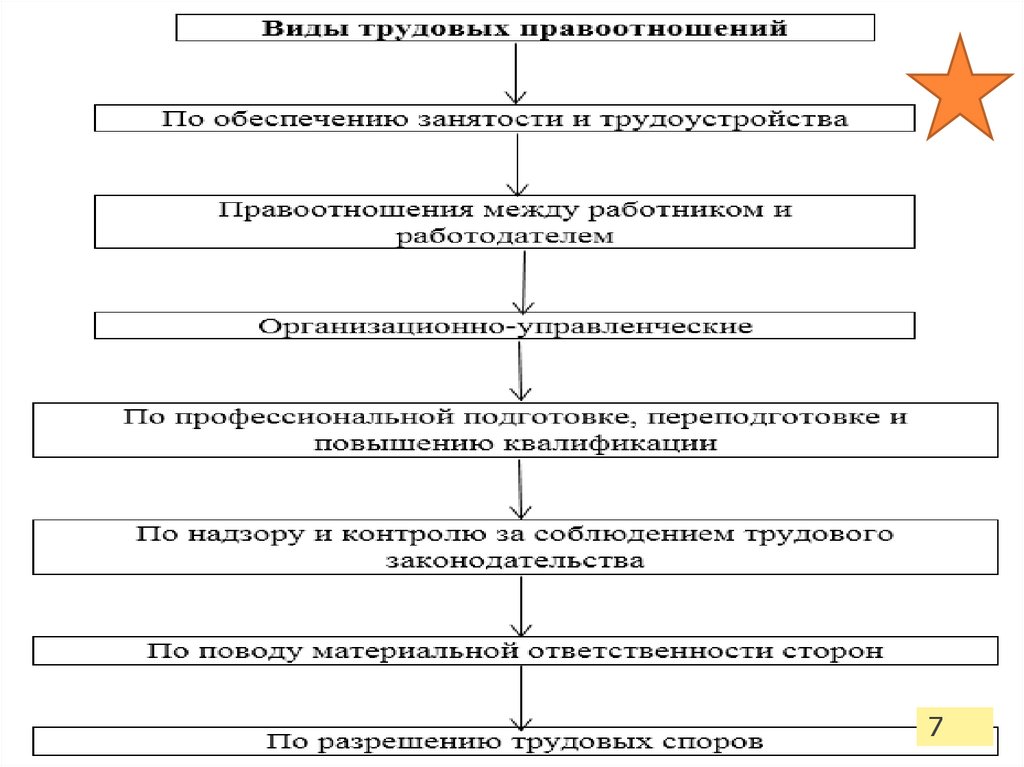 Виды трудовых правоотношений

По обеспечению занятости и трудоустройства

Правоотношения между работником и работодателем

Организационно-управленческие

По профессиональной подготовке, переподготовке и повышению квалификации

По надзору и контролю за соблюдением трудового законодательства

По поводу материальной ответственности сторон

По разрешению трудовых споров

7